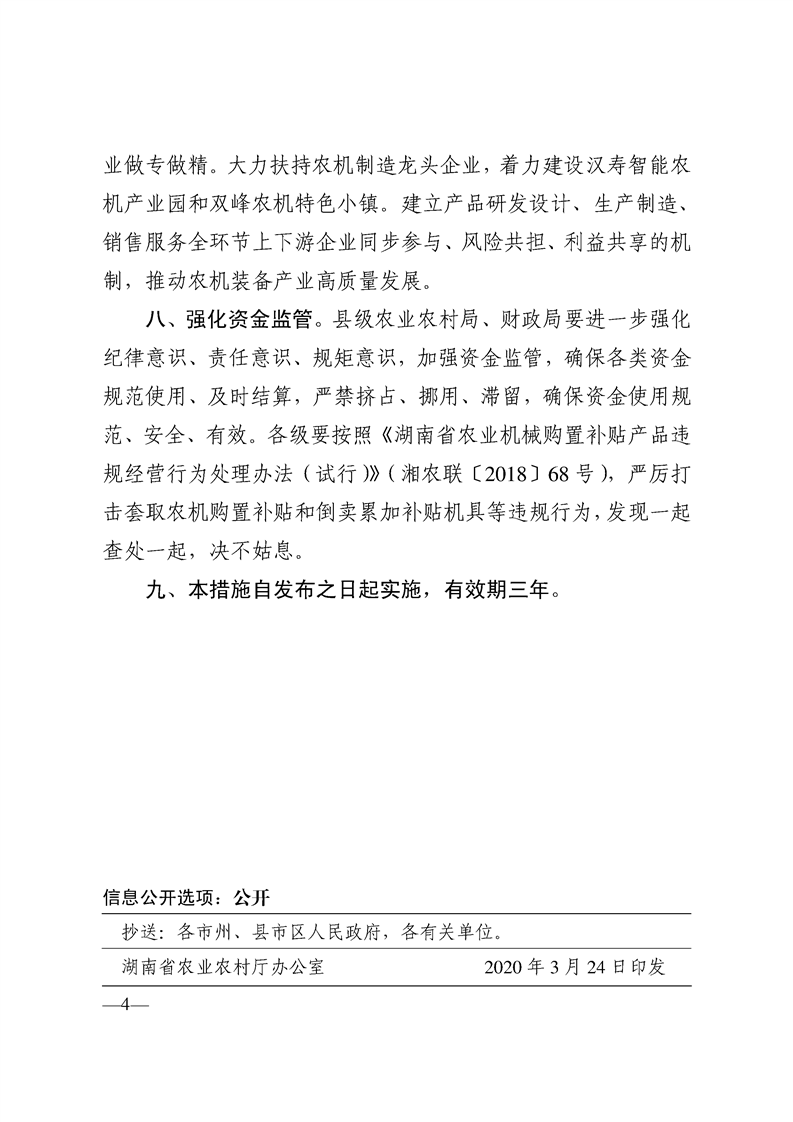 业做专做精。大力扶持农机制造龙头企业，着力建设汉寿智能农机产业园和双峰农机特色小镇。建立产品研发设计、生产制造、销售服务全环节上下游企业同步参与、风险共担、利益共享的机制，推动农机装备产业高质量发展。

八、强化资金监管。县级农业农村局、财政局要进一步强化纪律意识、责任意识、规矩意识，加强资金监管，确保各类资金规范使用、及时结算，严禁挤占、挪用、滞留，确保资金使用规范、安全、有效。各级要按照《湖南省农业机械购置补贴产品违规经营行为处理办法（试行）》（湘农联〔2018〕68号），严厉打击套取农机购置补贴和倒卖累加补贴机具等违规行为，发现一起查处一起，决不姑息。

九、本措施自发布之日起实施，有效期三年。

信息公开选项：公开

抄送：各市州、县市区人民政府，各有关单位。

湖南省农业农村厅办公室 2020年3月24日印发

—4—